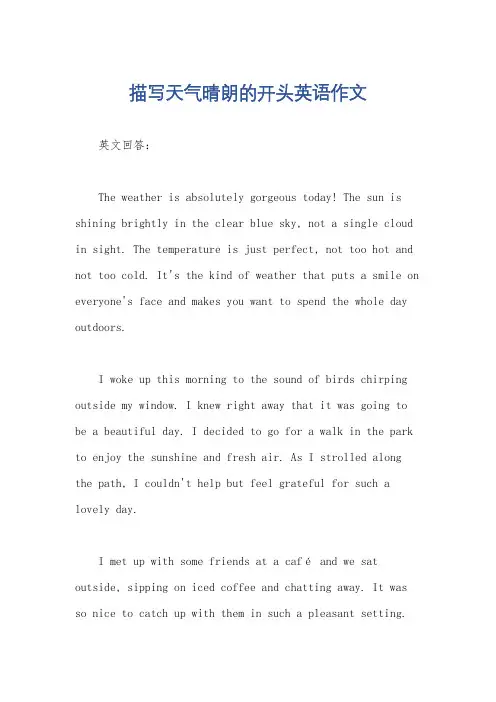 描写天气晴朗的开头英语作文

英文回答：

The weather is absolutely gorgeous today! The sun is shining brightly in the clear blue sky, not a single cloud in sight. The temperature is just perfect, not too hot and not too cold. It's the kind of weather that puts a smile on everyone's face and makes you want to spend the whole day outdoors.

I woke up this morning to the sound of birds chirping outside my window. I knew right away that it was going to be a beautiful day. I decided to go for a walk in the park to enjoy the sunshine and fresh air. As I strolled along the path, I couldn't help but feel grateful for such a lovely day.

I met up with some friends at a café and we sat outside, sipping on iced coffee and chatting away. It was so nice to catch up with them in such a pleasant setting.